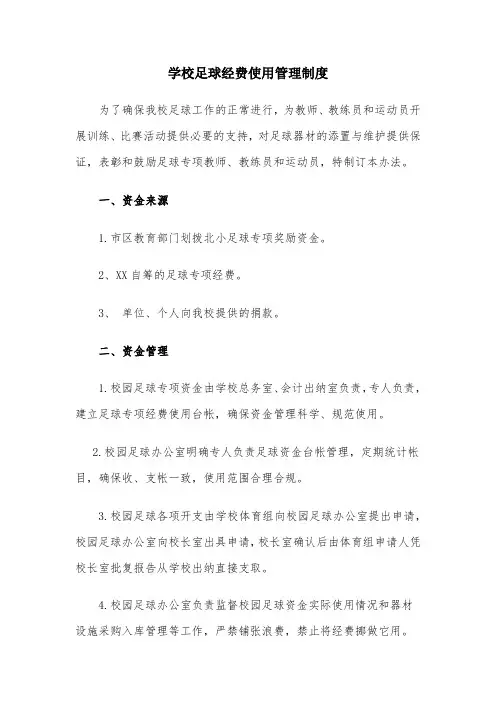 学校足球经费使用管理制度

为了确保我校足球工作的正常进行，为教师、教练员和运动员开展训练、比赛活动提供必要的支持，对足球器材的添置与维护提供保证，表彰和鼓励足球专项教师、教练员和运动员，特制订本办法。

一、资金来源

1.市区教育部门划拨北小足球专项奖励资金。

2、XX自筹的足球专项经费。

3、 单位、个人向我校提供的捐款。

二、资金管理

1.校园足球专项资金由学校总务室、会计出纳室负责，专人负责，建立足球专项经费使用台帐，确保资金管理科学、规范使用。

2.校园足球办公室明确专人负责足球资金台帐管理，定期统计帐目，确保收、支帐一致，使用范围合理合规。

3.校园足球各项开支由学校体育组向校园足球办公室提出申请，校园足球办公室向校长室出具申请，校长室确认后由体育组申请人凭校长室批复报告从学校出纳直接支取。

4.校园足球办公室负责监督校园足球资金实际使用情况和器材设施采购入库管理等工作，严禁铺张浪费，禁止将经费挪做它用。